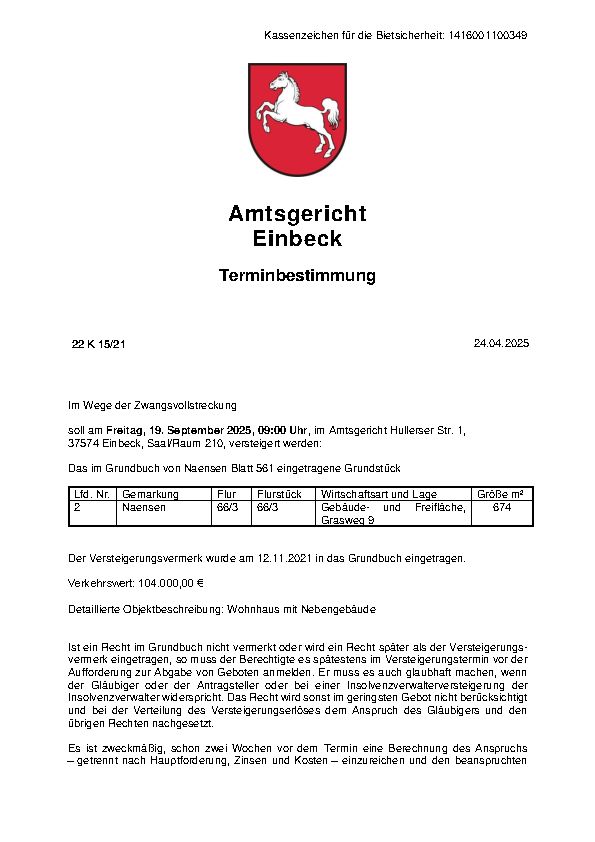 Kassenzeichen für die Bietsicherheit: 1416001100349

Amtsgericht Einbeck

Terminbestimmung

22 K 15/21

24.04.2025

Im Wege der Zwangsvollstreckung

soll am Freitag, 19. September 2025, 09:00 Uhr, im Amtsgericht Hullerser Str. 1, 37574 Einbeck, Saal/Raum 210, versteigert werden:

Das im Grundbuch von Naensen Blatt 561 eingetragene Grundstück

| Lfd. Nr. | Gemarkung | Flur | Flurstück | Wirtschaftsart und Lage | Größe m² |
|---|---|---|---|---|---|
| 2 | Naensen | 66/3 | 66/3 | Gebäude- und Freifläche, Grasweg 9 | 674 |

Der Versteigerungsvermerk wurde am 12.11.2021 in das Grundbuch eingetragen.

Verkehrswert: 104.000,00 €

Detaillierte Objektbeschreibung: Wohnhaus mit Nebengebäude

Ist ein Recht im Grundbuch nicht vermerkt oder wird ein Recht später als der Versteigerungsvermerk eingetragen, so muss der Berechtigte es spätestens im Versteigerungstermin vor der Aufforderung zur Abgabe von Geboten anmelden. Er muss es auch glaubhaft machen, wenn der Gläubiger oder der Antragsteller oder bei einer Insolvenzverwalterversteigerung der Insolvenzverwalter widerspricht. Das Recht wird sonst im geringsten Gebot nicht berücksichtigt und bei der Verteilung des Versteigerungserlöses dem Anspruch des Gläubigers und den übrigen Rechten nachgesetzt.

Es ist zweckmäßig, schon zwei Wochen vor dem Termin eine Berechnung des Anspruchs – getrennt nach Hauptforderung, Zinsen und Kosten – einzureichen und den beanspruchten